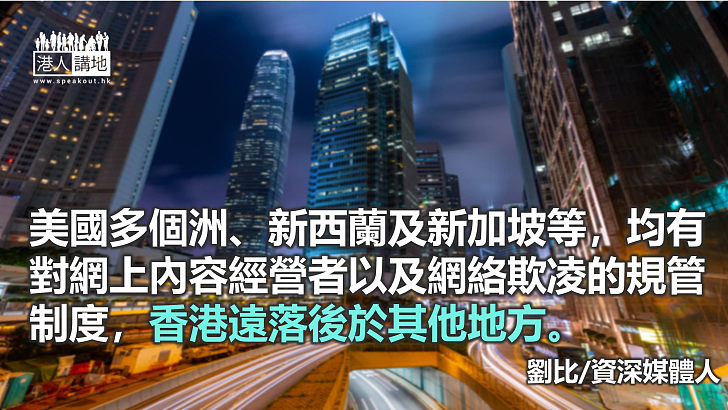 港人講地
www.speakout.hk

美國多個洲、新西蘭及新加坡等，均有對網上內容經營者以及網絡欺凌的規管制度，香港遠落後於其他地方。

劉比/資深媒體人